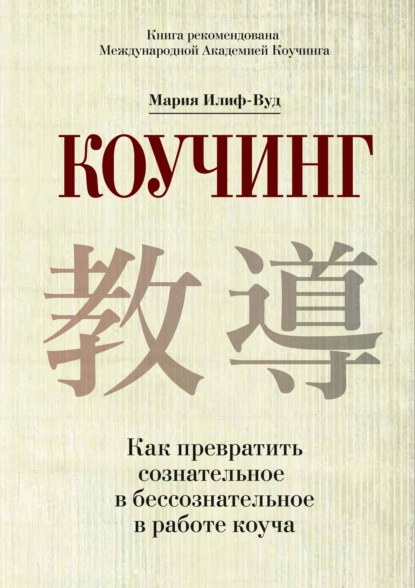 Книга рекомендована
Международной Академией Коучинга

Мария Илиф-Вуд

КОУЧИНГ

教導

Как превратить сознательное в бессознательное в работе коуча